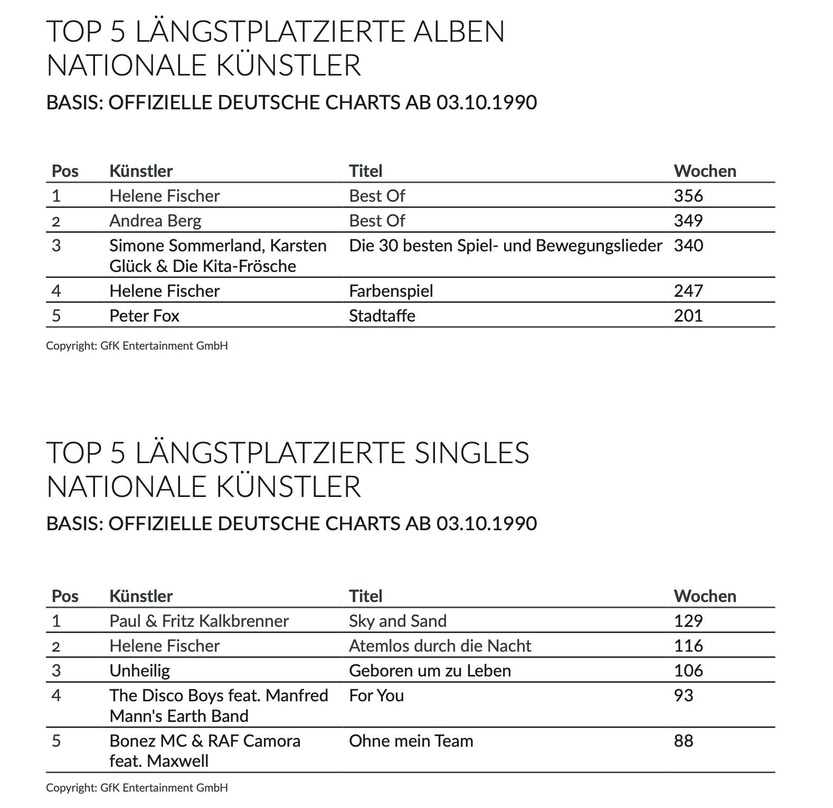 TOP 5 LÄNGSTPLATZIERTE ALBEN
NATIONALE KÜNSTLER

BASIS: OFFIZIELLE DEUTSCHE CHARTS AB 03.10.1990

| Pos | Künstler | Titel | Wochen |
|---|---|---|---|
| 1 | Helene Fischer | Best Of | 356 |
| 2 | Andrea Berg | Best Of | 349 |
| 3 | Simone Sommerland, Karsten Glück & Die Kita-Frösche | Die 30 besten Spiel- und Bewegungslieder | 340 |
| 4 | Helene Fischer | Farbenspiel | 247 |
| 5 | Peter Fox | Stadtaffe | 201 |

Copyright: GfK Entertainment GmbH

TOP 5 LÄNGSTPLATZIERTE SINGLES
NATIONALE KÜNSTLER

BASIS: OFFIZIELLE DEUTSCHE CHARTS AB 03.10.1990

| Pos | Künstler | Titel | Wochen |
|---|---|---|---|
| 1 | Paul & Fritz Kalkbrenner | Sky and Sand | 129 |
| 2 | Helene Fischer | Atemlos durch die Nacht | 116 |
| 3 | Unheilig | Geboren um zu Leben | 106 |
| 4 | The Disco Boys feat. Manfred Mann's Earth Band | For You | 93 |
| 5 | Bonez MC & RAF Camora feat. Maxwell | Ohne mein Team | 88 |

Copyright: GfK Entertainment GmbH